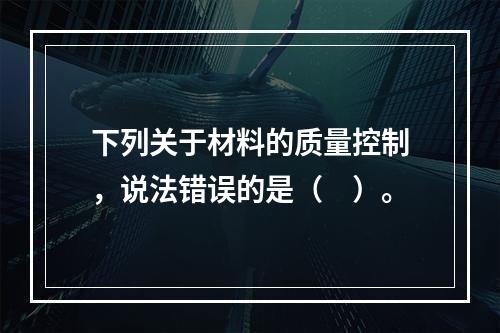 下列关于材料的质量控制，说法错误的是（　）。